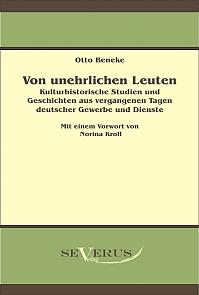 Otto Beneke

Von unehrlichen Leuten

Kulturhistorische Studien und Geschichten aus vergangenen Tagen deutscher Gewerbe und Dienste

Mit einem Vorwort von Norina Kroll

SEVERUS Verlag